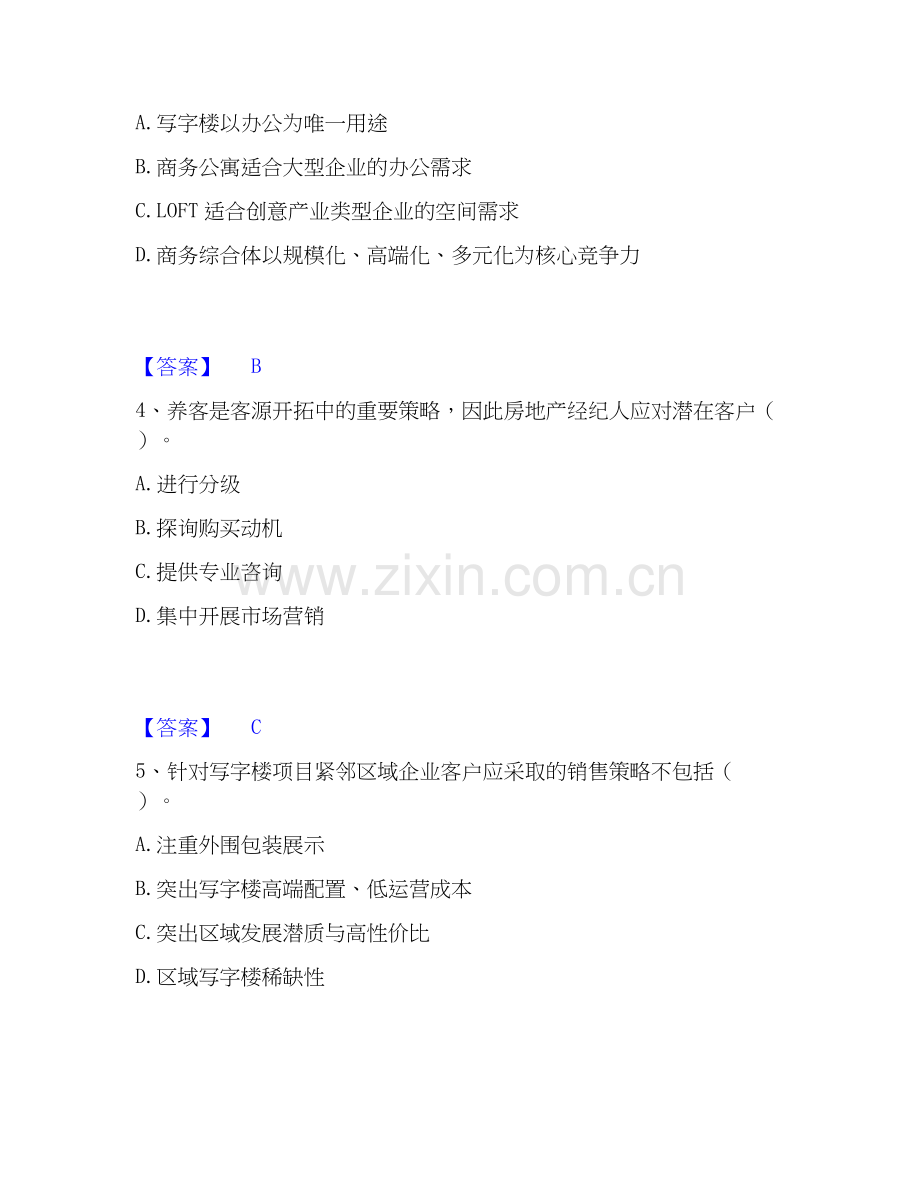 A.写字楼以办公为唯一用途

B.商务公寓适合大型企业的办公需求

C.LOFT适合创意产业类型企业的空间需求

D.商务综合体以规模化、高端化、多元化为核心竞争力

【答案】 B

4、养客是客源开拓中的重要策略，因此房地产经纪人应对潜在客户（）。

A.进行分级

B.探询购买动机

C.提供专业咨询

D.集中开展市场营销

【答案】 C

5、针对写字楼项目紧邻区域企业客户应采取的销售策略不包括（）。

A.注重外围包装展示

B.突出写字楼高端配置、低运营成本

C.突出区域发展潜质与高性价比

D.区域写字楼稀缺性

www.zixin.com.cn